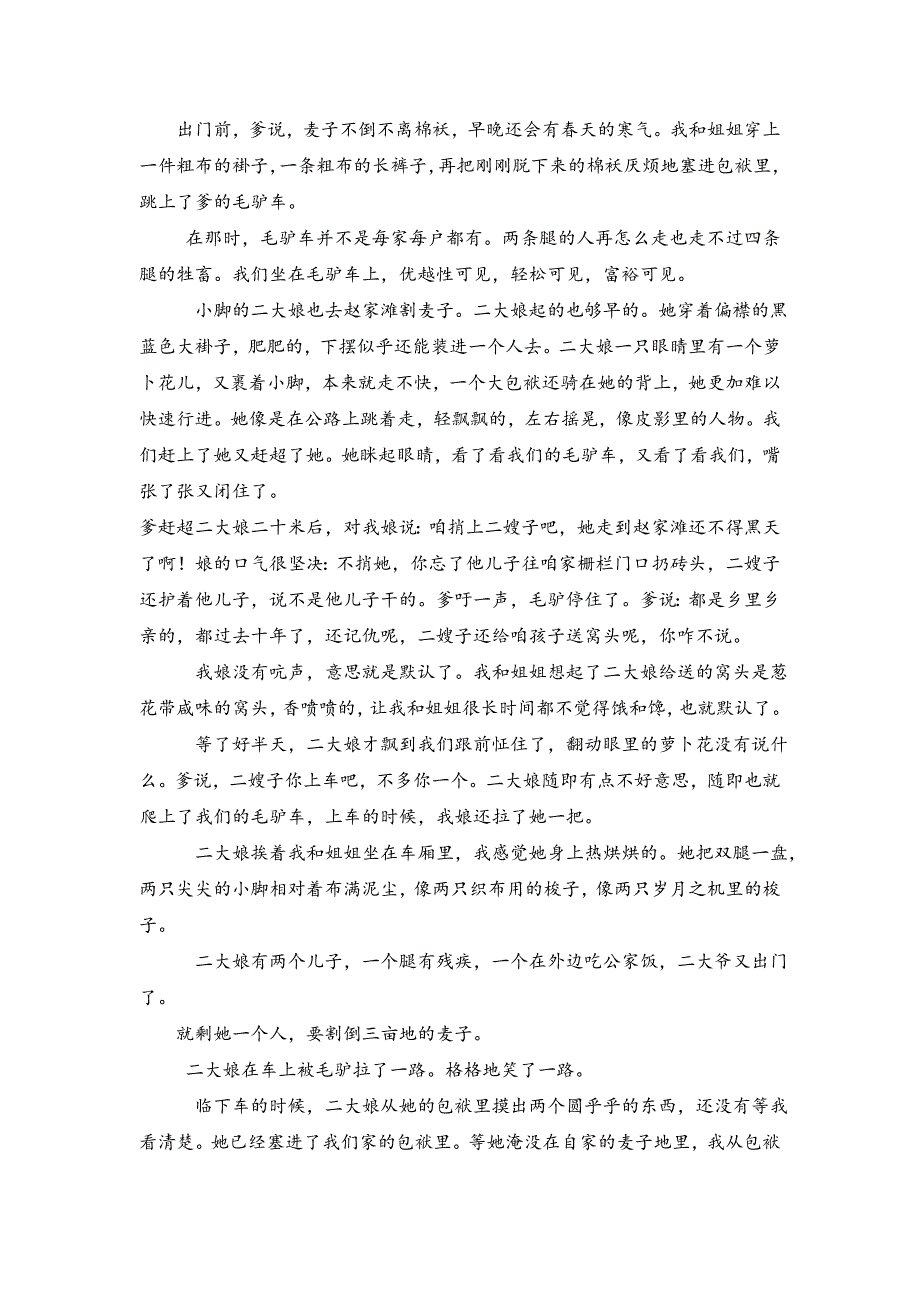 出门前，爹说，麦子不倒不离棉袄，早晚还会有春天的寒气。我和姐姐穿上一件粗布的褂子，一条粗布的长裤子，再把刚刚脱下来的棉袄厌烦地塞进包袱里，跳上了爹的毛驴车。

在那时，毛驴车并不是每家每户都有。两条腿的人再怎么走也走不过四条腿的牲畜。我们坐在毛驴车上，优越性可见，轻松可见，富裕可见。

小脚的二大娘也去赵家滩割麦子。二大娘起的也够早的。她穿着偏襟的黑蓝色大褂子，肥肥的，下摆似乎还能装进一个人去。二大娘一只眼睛里有一个萝卜花儿，又裹着小脚，本来就走不快，一个大包袱还骑在她的背上，她更加难以快速行进。她像是在公路上跳着走，轻飘飘的，左右摇晃，像皮影里的人物。我们赶上了她又赶超了她。她眯起眼睛，看了看我们的毛驴车，又看了看我们，嘴张了张又闭住了。

爹赶超二大娘二十米后，对我娘说：咱捎上二嫂子吧，她走到赵家滩还不得黑天了啊！娘的口气很坚决：不捎她，你忘了他儿子往咱家栅栏门口扔砖头，二嫂子还护着他儿子，说不是他儿子干的。爹吁一声，毛驴停住了。爹说：都是乡里乡亲的，都过去十年了，还记仇呢，二嫂子还给咱孩子送窝头呢，你咋不说。

我娘没有吭声，意思就是默认了。我和姐姐想起了二大娘给送的窝头是葱花带咸味的窝头，香喷喷的，让我和姐姐很长时间都不觉得饿和馋，也就默认了。

等了好半天，二大娘才飘到我们跟前怔住了，翻动眼里的萝卜花没有说什么。爹说，二嫂子你上车吧，不多你一个。二大娘随即有点不好意思，随即也就爬上了我们的毛驴车，上车的时候，我娘还拉了她一把。

二大娘挨着我和姐姐坐在车厢里，我感觉她身上热烘烘的。她把双腿一盘，两只尖尖的小脚相对着布满泥尘，像两只织布用的梭子，像两只岁月之机里的梭子。

二大娘有两个儿子，一个腿有残疾，一个在外边吃公家饭，二大爷又出门了。

就剩她一个人，要割倒三亩地的麦子。

二大娘在车上被毛驴拉了一路。格格地笑了一路。

临下车的时候，二大娘从她的包袱里摸出两个圆乎乎的东西，还没有等我看清楚。她已经塞进了我们家的包袱里。等她淹没在自家的麦子地里，我从包袱